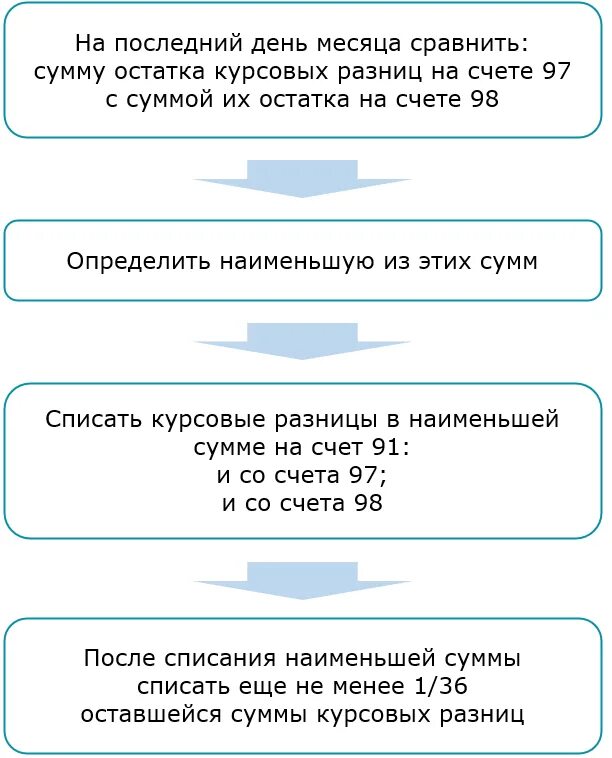 На последний день месяца сравнить: сумму остатка курсовых разниц на счете 97 с суммой их остатка на счете 98

Определить наименьшую из этих сумм

Списать курсовые разницы в наименьшей сумме на счет 91:
и со счета 97;
и со счета 98

После списания наименьшей суммы списать еще не менее 1/36 оставшейся суммы курсовых разниц